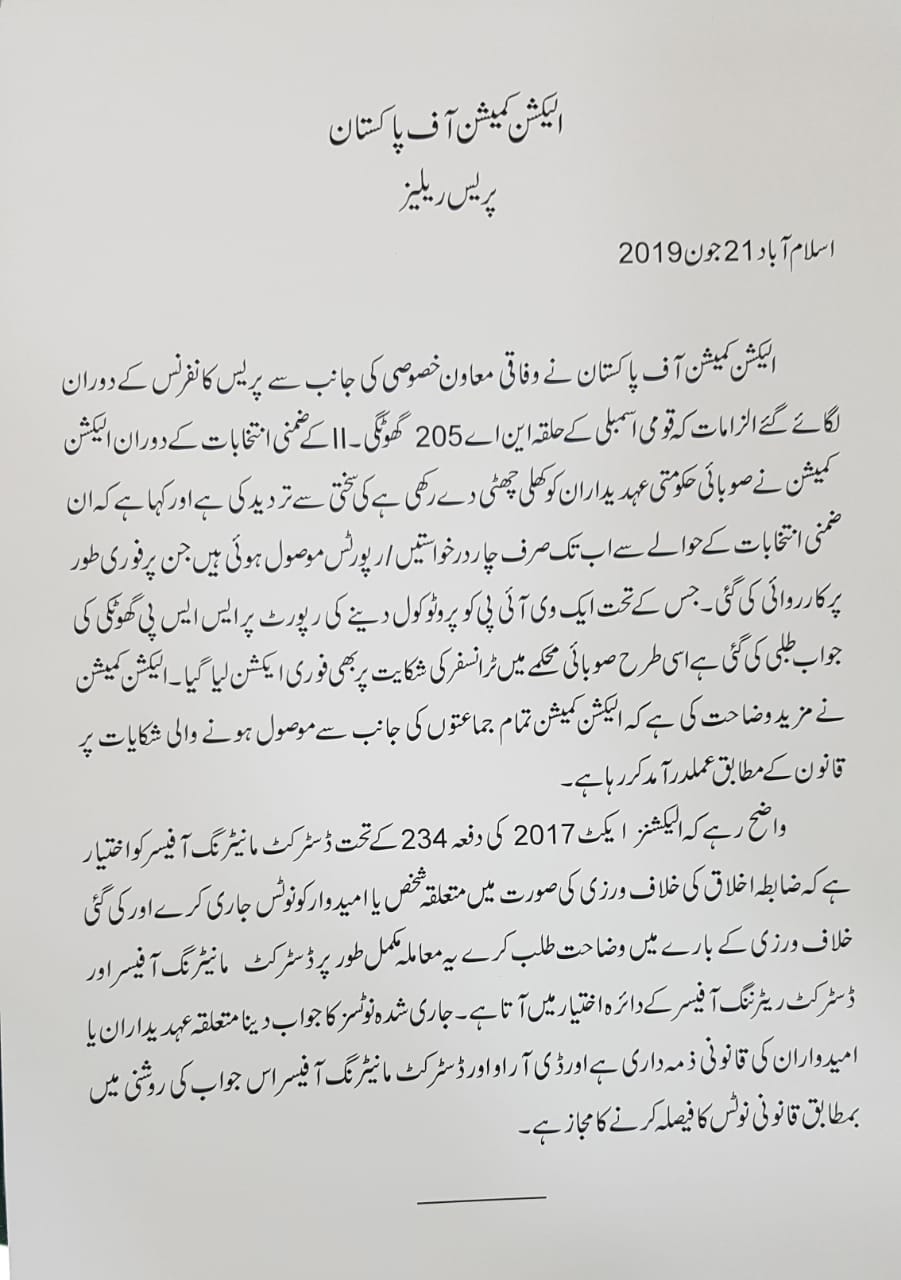 الیکشن کمیشن آف پاکستان
پریس ریلیز

اسلام آباد 21 جون 2019

الیکشن کمیشن آف پاکستان نے وفاقی معاون خصوصی کی جانب سے پریس کانفرنس کے دوران لگائے گئے الزامات کہ قومی اسمبلی کے حلقہ این اے 205 گھوٹکی۔II کے ضمنی انتخابات کے دوران الیکشن کمیشن نے صوبائی حکومتی عہدیداران کو کھلی چھٹی دے رکھی ہے کی سختی سے تردید کی ہے اور کہا ہے کہ ان ضمنی انتخابات کے حوالے سے اب تک صرف چار درخواستیں / رپورٹس موصول ہوئی ہیں جن پر فوری طور پر کارروائی کی گئی۔ جس کے تحت ایک وی آئی پی کو پروٹوکول دینے کی رپورٹ پر ایس ایس پی گھوٹکی کی جواب طلبی کی گئی ہے اسی طرح صوبائی محکمے میں ٹرانسفر کی شکایت پر بھی فوری ایکشن لیا گیا۔ الیکشن کمیشن نے مزید وضاحت کی ہے کہ الیکشن کمیشن تمام جماعتوں کی جانب سے موصول ہونے والی شکایات پر قانون کے مطابق عملدرآمد کر رہا ہے۔

واضح رہے کہ الیکشنز ایکٹ 2017 کی دفعہ 234 کے تحت ڈسٹرکٹ مانیٹرنگ آفیسر کو اختیار ہے کہ ضابطہ اخلاق کی خلاف ورزی کی صورت میں متعلقہ شخص یا امیدوار کو نوٹس جاری کرے اور کی گئی خلاف ورزی کے بارے میں وضاحت طلب کرے یہ معاملہ مکمل طور پر ڈسٹرکٹ مانیٹرنگ آفیسر اور ڈسٹرکٹ ریٹرننگ آفیسر کے دائرہ اختیار میں آتا ہے۔ جاری شدہ نوٹسز کا جواب دینا متعلقہ عہدیداران یا امیدواران کی قانونی ذمہ داری ہے اور ڈی آر او اور ڈسٹرکٹ مانیٹرنگ آفیسر اس جواب کی روشنی میں بمطابق قانونی نوٹس کا فیصلہ کرنے کا مجاز ہے۔